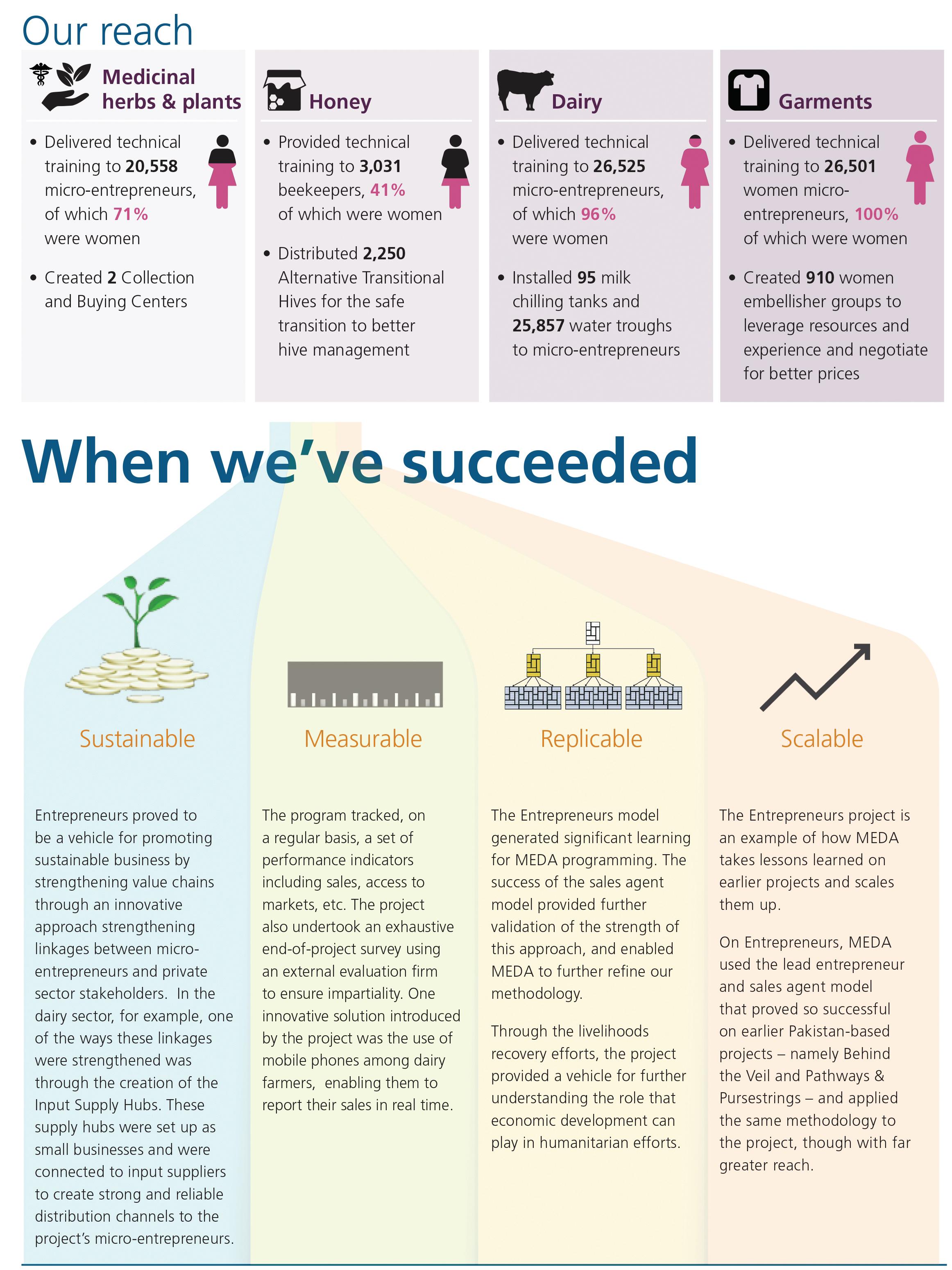 Our reach

Medicinal herbs & plants

• Delivered technical training to 20,558 micro-entrepreneurs, of which 71% were women

• Created 2 Collection and Buying Centers

Honey

• Provided technical training to 3,031 beekeepers, 41% of which were women

• Distributed 2,250 Alternative Transitional Hives for the safe transition to better hive management

Dairy

• Delivered technical training to 26,525 micro-entrepreneurs, of which 96% were women

• Installed 95 milk chilling tanks and 25,857 water troughs to micro-entrepreneurs

Garments

• Delivered technical training to 26,501 women micro-entrepreneurs, 100% of which were women

• Created 910 women embellisher groups to leverage resources and experience and negotiate for better prices

When we've succeeded

Sustainable

Entrepreneurs proved to be a vehicle for promoting sustainable business by strengthening value chains through an innovative approach strengthening linkages between micro-entrepreneurs and private sector stakeholders. In the dairy sector, for example, one of the ways these linkages were strengthened was through the creation of the Input Supply Hubs. These supply hubs were set up as small businesses and were connected to input suppliers to create strong and reliable distribution channels to the project's micro-entrepreneurs.

Measurable

The program tracked, on a regular basis, a set of performance indicators including sales, access to markets, etc. The project also undertook an exhaustive end-of-project survey using an external evaluation firm to ensure impartiality. One innovative solution introduced by the project was the use of mobile phones among dairy farmers, enabling them to report their sales in real time.

Replicable

The Entrepreneurs model generated significant learning for MEDA programming. The success of the sales agent model provided further validation of the strength of this approach, and enabled MEDA to further refine our methodology.

Through the livelihoods recovery efforts, the project provided a vehicle for further understanding the role that economic development can play in humanitarian efforts.

Scalable

The Entrepreneurs project is an example of how MEDA takes lessons learned on earlier projects and scales them up.

On Entrepreneurs, MEDA used the lead entrepreneur and sales agent model that proved so successful on earlier Pakistan-based projects – namely Behind the Veil and Pathways & Pursestrings – and applied the same methodology to the project, though with far greater reach.